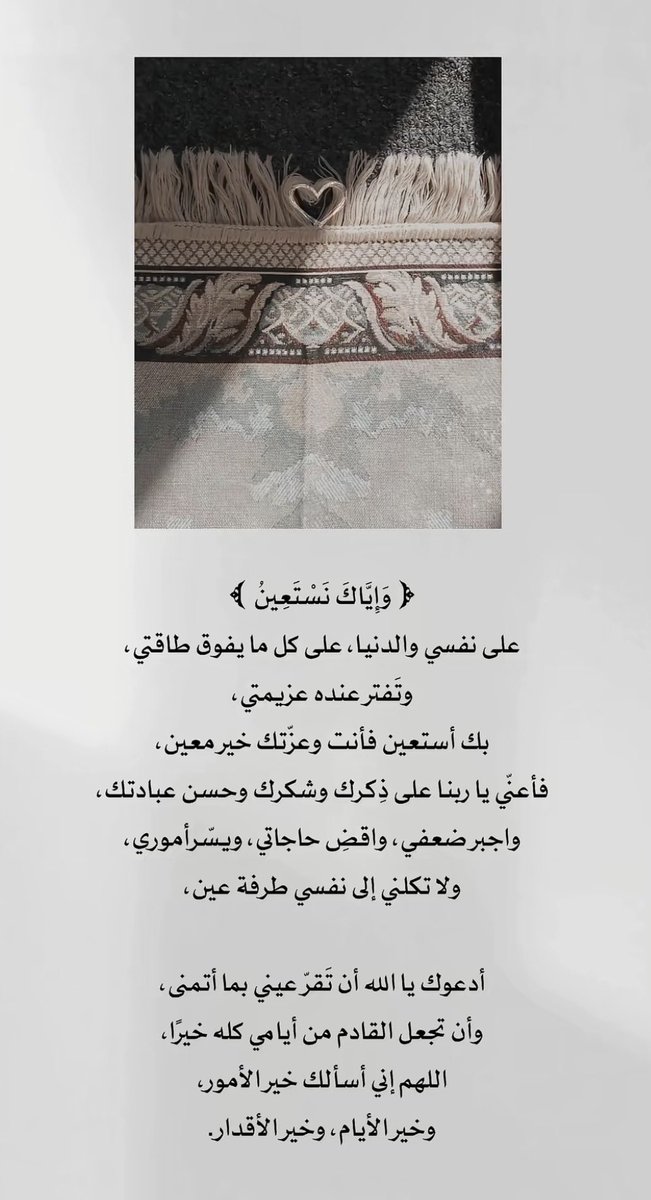 ﴿ وَإِيَّاكَ نَسْتَعِينُ ﴾
على نفسي والدنيا، على كل ما يفوق طاقتي،
وتَفتر عنده عزيمتي،
بك أستعين فأنت وعزّتك خير معين،
فأعنّي يا ربنا على ذِكرك وشكرك وحسن عبادتك،
واجبر ضعفي، واقضِ حاجاتي، ويسّر أموري،
ولا تكلني إلى نفسي طرفة عين،

أدعوك يا الله أن تَقرّ عيني بما أتمنى،
وأن تجعل القادم من أيامي كله خيرًا،
اللهم إني أسألك خير الأمور،
وخير الأيام، وخير الأقدار.